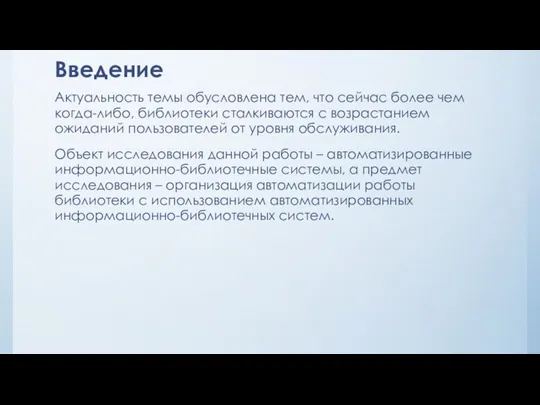 Введение

Актуальность темы обусловлена тем, что сейчас более чем когда-либо, библиотеки сталкиваются с возрастанием ожиданий пользователей от уровня обслуживания.

Объект исследования данной работы – автоматизированные информационно-библиотечные системы, а предмет исследования – организация автоматизации работы библиотеки с использованием автоматизированных информационно-библиотечных систем.